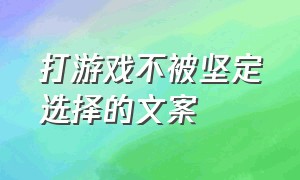 打游戏不被坚定选择的文案